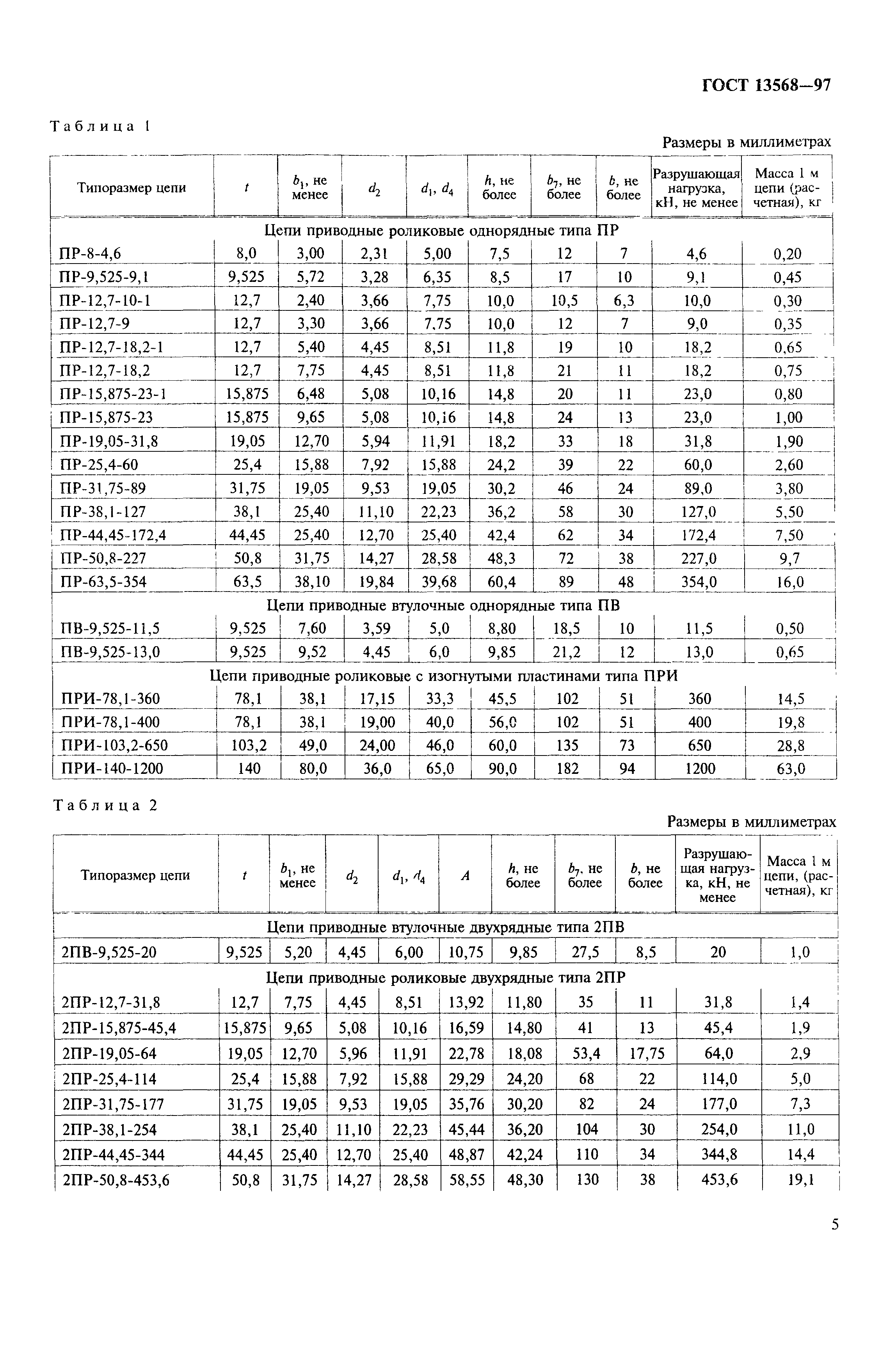 ГОСТ 13568—97

Таблица 1

Размеры в миллиметрах

| Типоразмер цепи | $t$ | $b_1$, не менее | $d_2$ | $d_1$, $d_4$ | $h$, не более | $b_7$, не более | $b$, не более | Разрушающая нагрузка, кН, не менее | Масса 1 м цепи (расчетная), кг |
|---|---|---|---|---|---|---|---|---|---|
| Цепи приводные роликовые однорядные типа ПР | | | | | | | | | |
| ПР-8-4,6 | 8,0 | 3,00 | 2,31 | 5,00 | 7,5 | 12 | 7 | 4,6 | 0,20 |
| ПР-9,525-9,1 | 9,525 | 5,72 | 3,28 | 6,35 | 8,5 | 17 | 10 | 9,1 | 0,45 |
| ПР-12,7-10-1 | 12,7 | 2,40 | 3,66 | 7,75 | 10,0 | 10,5 | 6,3 | 10,0 | 0,30 |
| ПР-12,7-9 | 12,7 | 3,30 | 3,66 | 7,75 | 10,0 | 12 | 7 | 9,0 | 0,35 |
| ПР-12,7-18,2-1 | 12,7 | 5,40 | 4,45 | 8,51 | 11,8 | 19 | 10 | 18,2 | 0,65 |
| ПР-12,7-18,2 | 12,7 | 7,75 | 4,45 | 8,51 | 11,8 | 21 | 11 | 18,2 | 0,75 |
| ПР-15,875-23-1 | 15,875 | 6,48 | 5,08 | 10,16 | 14,8 | 20 | 11 | 23,0 | 0,80 |
| ПР-15,875-23 | 15,875 | 9,65 | 5,08 | 10,16 | 14,8 | 24 | 13 | 23,0 | 1,00 |
| ПР-19,05-31,8 | 19,05 | 12,70 | 5,94 | 11,91 | 18,2 | 33 | 18 | 31,8 | 1,90 |
| ПР-25,4-60 | 25,4 | 15,88 | 7,92 | 15,88 | 24,2 | 39 | 22 | 60,0 | 2,60 |
| ПР-31,75-89 | 31,75 | 19,05 | 9,53 | 19,05 | 30,2 | 46 | 24 | 89,0 | 3,80 |
| ПР-38,1-127 | 38,1 | 25,40 | 11,10 | 22,23 | 36,2 | 58 | 30 | 127,0 | 5,50 |
| ПР-44,45-172,4 | 44,45 | 25,40 | 12,70 | 25,40 | 42,4 | 62 | 34 | 172,4 | 7,50 |
| ПР-50,8-227 | 50,8 | 31,75 | 14,27 | 28,58 | 48,3 | 72 | 38 | 227,0 | 9,7 |
| ПР-63,5-354 | 63,5 | 38,10 | 19,84 | 39,68 | 60,4 | 89 | 48 | 354,0 | 16,0 |
| Цепи приводные втулочные однорядные типа ПВ | | | | | | | | | |
| ПВ-9,525-11,5 | 9,525 | 7,60 | 3,59 | 5,0 | 8,80 | 18,5 | 10 | 11,5 | 0,50 |
| ПВ-9,525-13,0 | 9,525 | 9,52 | 4,45 | 6,0 | 9,85 | 21,2 | 12 | 13,0 | 0,65 |
| Цепи приводные роликовые с изогнутыми пластинами типа ПРИ | | | | | | | | | |
| ПРИ-78,1-360 | 78,1 | 38,1 | 17,15 | 33,3 | 45,5 | 102 | 51 | 360 | 14,5 |
| ПРИ-78,1-400 | 78,1 | 38,1 | 19,00 | 40,0 | 56,0 | 102 | 51 | 400 | 19,8 |
| ПРИ-103,2-650 | 103,2 | 49,0 | 24,00 | 46,0 | 60,0 | 135 | 73 | 650 | 28,8 |
| ПРИ-140-1200 | 140 | 80,0 | 36,0 | 65,0 | 90,0 | 182 | 94 | 1200 | 63,0 |

Таблица 2

Размеры в миллиметрах

| Типоразмер цепи | $t$ | $b_1$, не менее | $d_2$ | $d_1$, $d_4$ | $A$ | $h$, не более | $b_7$, не более | $b$, не более | Разрушающая нагрузка, кН, не менее | Масса 1 м цепи, (расчетная), кг |
|---|---|---|---|---|---|---|---|---|---|---|
| Цепи приводные втулочные двухрядные типа 2ПВ | | | | | | | | | | |
| 2ПВ-9,525-20 | 9,525 | 5,20 | 4,45 | 6,00 | 10,75 | 9,85 | 27,5 | 8,5 | 20 | 1,0 |
| Цепи приводные роликовые двухрядные типа 2ПР | | | | | | | | | | |
| 2ПР-12,7-31,8 | 12,7 | 7,75 | 4,45 | 8,51 | 13,92 | 11,80 | 35 | 11 | 31,8 | 1,4 |
| 2ПР-15,875-45,4 | 15,875 | 9,65 | 5,08 | 10,16 | 16,59 | 14,80 | 41 | 13 | 45,4 | 1,9 |
| 2ПР-19,05-64 | 19,05 | 12,70 | 5,96 | 11,91 | 22,78 | 18,08 | 53,4 | 17,75 | 64,0 | 2,9 |
| 2ПР-25,4-114 | 25,4 | 15,88 | 7,92 | 15,88 | 29,29 | 24,20 | 68 | 22 | 114,0 | 5,0 |
| 2ПР-31,75-177 | 31,75 | 19,05 | 9,53 | 19,05 | 35,76 | 30,20 | 82 | 24 | 177,0 | 7,3 |
| 2ПР-38,1-254 | 38,1 | 25,40 | 11,10 | 22,23 | 45,44 | 36,20 | 104 | 30 | 254,0 | 11,0 |
| 2ПР-44,45-344 | 44,45 | 25,40 | 12,70 | 25,40 | 48,87 | 42,24 | 110 | 34 | 344,8 | 14,4 |
| 2ПР-50,8-453,6 | 50,8 | 31,75 | 14,27 | 28,58 | 58,55 | 48,30 | 130 | 38 | 453,6 | 19,1 |

5